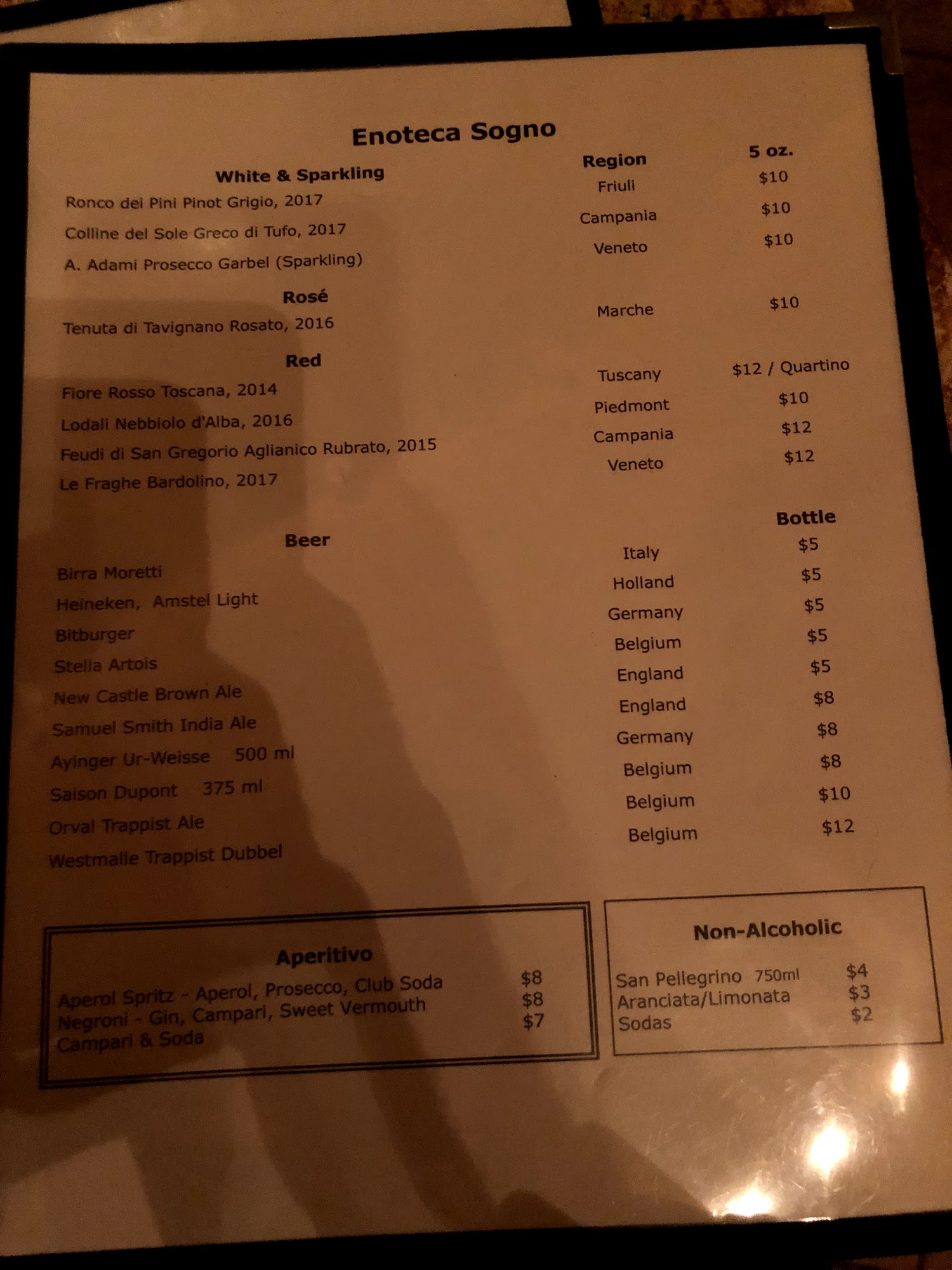 Enoteca Sogno

White & Sparkling
Region
5 oz.
Ronco dei Pini Pinot Grigio, 2017
Friuli
$10
Colline del Sole Greco di Tufo, 2017
Campania
$10
A. Adami Prosecco Garbel (Sparkling)
Veneto
$10

Rosé
Tenuta di Tavignano Rosato, 2016
Marche
$10

Red
Fiore Rosso Toscana, 2014
Tuscany
$12 / Quartino
Lodali Nebbiolo d'Alba, 2016
Piedmont
$10
Feudi di San Gregorio Aglianico Rubrato, 2015
Campania
$12
Le Fraghe Bardolino, 2017
Veneto
$12

Beer
Bottle
Birra Moretti
Italy
$5
Heineken, Amstel Light
Holland
$5
Bitburger
Germany
$5
Stella Artois
Belgium
$5
New Castle Brown Ale
England
$5
Samuel Smith India Ale
England
$8
Ayinger Ur-Weisse 500 ml
Germany
$8
Saison Dupont 375 ml
Belgium
$8
Orval Trappist Ale
Belgium
$10
Westmalle Trappist Dubbel
Belgium
$12

Aperitivo
Aperol Spritz - Aperol, Prosecco, Club Soda $8
Negroni - Gin, Campari, Sweet Vermouth $8
Campari & Soda $7

Non-Alcoholic
San Pellegrino 750ml $4
Aranciata/Limonata $3
Sodas $2